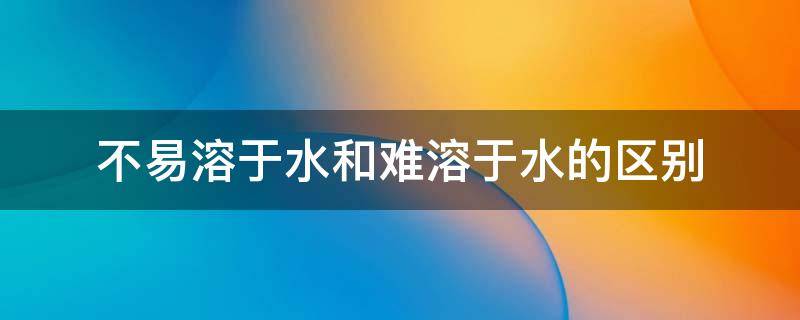 不易溶于水和难溶于水的区别